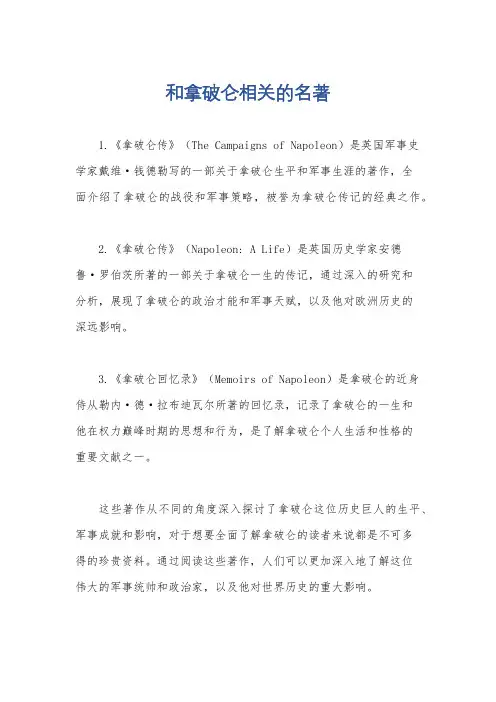 和拿破仑相关的名著

1.《拿破仑传》（The Campaigns of Napoleon）是英国军事史学家戴维·钱德勒写的一部关于拿破仑生平和军事生涯的著作，全面介绍了拿破仑的战役和军事策略，被誉为拿破仑传记的经典之作。

2.《拿破仑传》（Napoleon: A Life）是英国历史学家安德鲁·罗伯茨所著的一部关于拿破仑一生的传记，通过深入的研究和分析，展现了拿破仑的政治才能和军事天赋，以及他对欧洲历史的深远影响。

3.《拿破仑回忆录》（Memoirs of Napoleon）是拿破仑的近身侍从勒内·德·拉布迪瓦尔所著的回忆录，记录了拿破仑的一生和他在权力巅峰时期的思想和行为，是了解拿破仑个人生活和性格的重要文献之一。

这些著作从不同的角度深入探讨了拿破仑这位历史巨人的生平、军事成就和影响，对于想要全面了解拿破仑的读者来说都是不可多得的珍贵资料。通过阅读这些著作，人们可以更加深入地了解这位伟大的军事统帅和政治家，以及他对世界历史的重大影响。